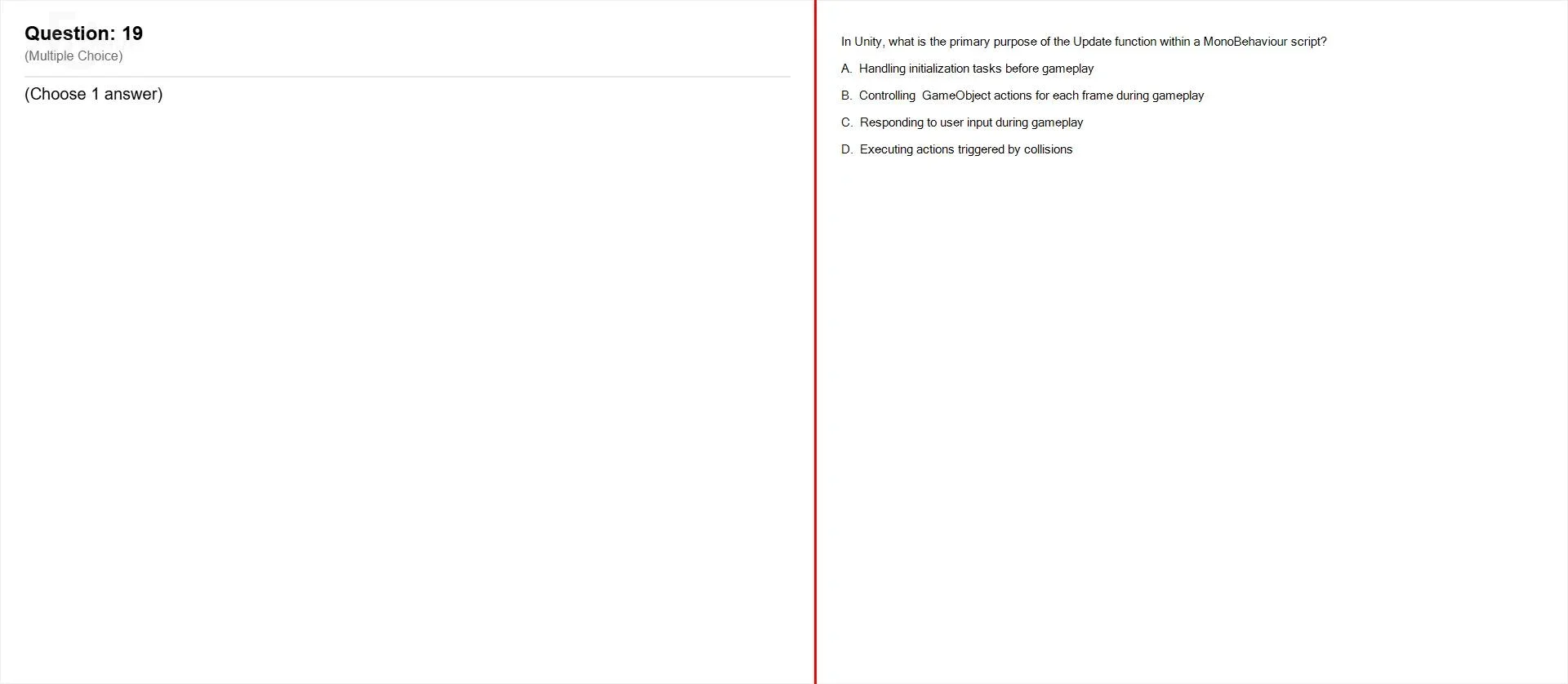 Question: 19
(Multiple Choice)

(Choose 1 answer)

In Unity, what is the primary purpose of the Update function within a MonoBehaviour script?

A. Handling initialization tasks before gameplay

B. Controlling GameObject actions for each frame during gameplay

C. Responding to user input during gameplay

D. Executing actions triggered by collisions